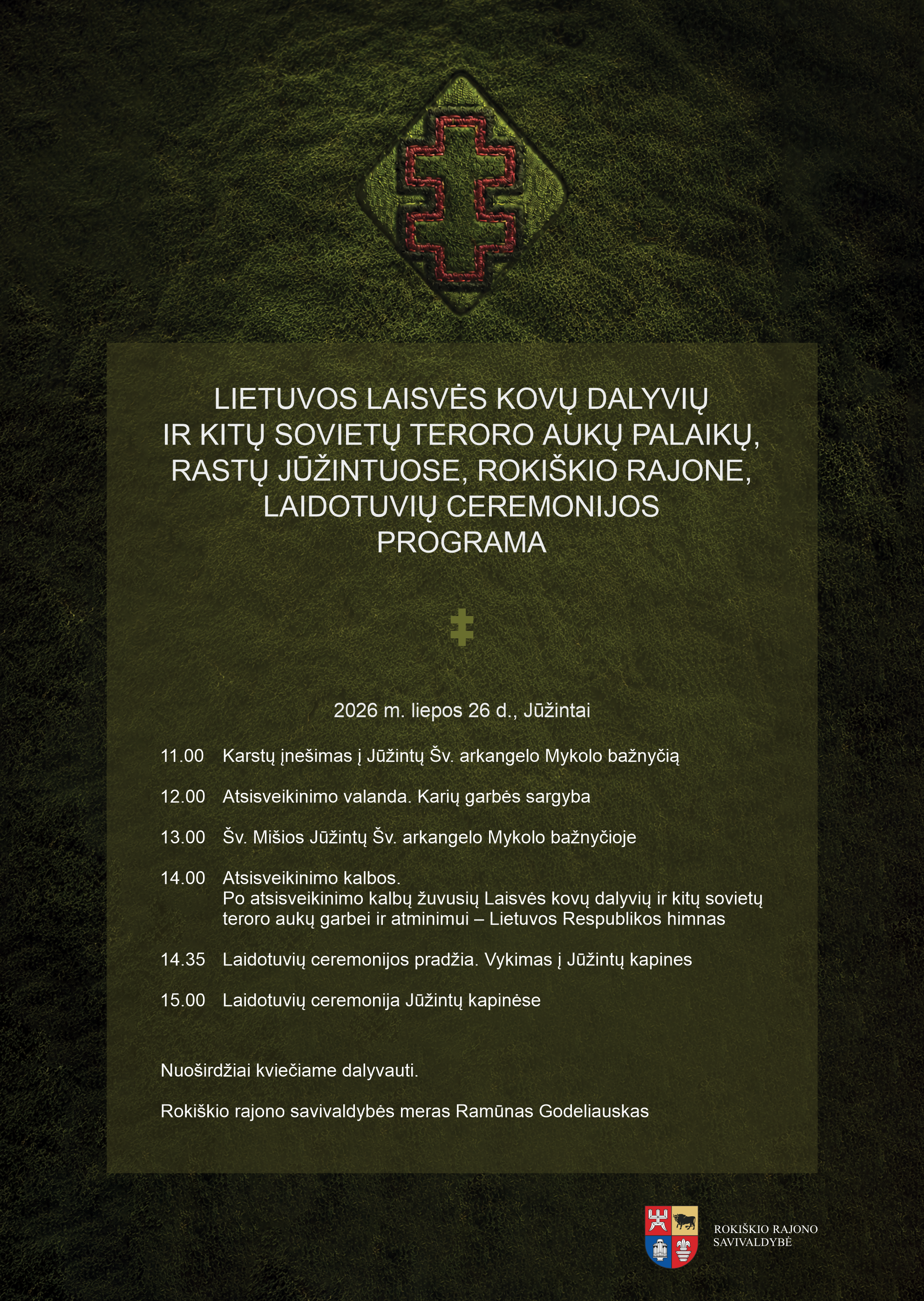 LIETUVOS LAISVĖS KOVŲ DALYVIŲ
IR KITŲ SOVIETŲ TERORO AUKŲ PALAIKŲ,
RASTŲ JŪŽINTUOSE, ROKIŠKIO RAJONE,
LAIDOTUVIŲ CEREMONIJOS
PROGRAMA

2026 m. liepos 26 d., Jūžintai

11.00 Karstų įnešimas į Jūžintų Šv. arkangelo Mykolo bažnyčią

12.00 Atsisveikinimo valanda. Karių garbės sargyba

13.00 Šv. Mišios Jūžintų Šv. arkangelo Mykolo bažnyčioje

14.00 Atsisveikinimo kalbos.
Po atsisveikinimo kalbų žuvusių Laisvės kovų dalyvių ir kitų sovietų teroro aukų garbei ir atminimui – Lietuvos Respublikos himnas

14.35 Laidotuvių ceremonijos pradžia. Vykimas į Jūžintų kapines

15.00 Laidotuvių ceremonija Jūžintų kapinėse

Nuoširdžiai kviečiame dalyvauti.

Rokiškio rajono savivaldybės meras Ramūnas Godeliauskas

ROKIŠKIO RAJONO
SAVIVALDYBĖ